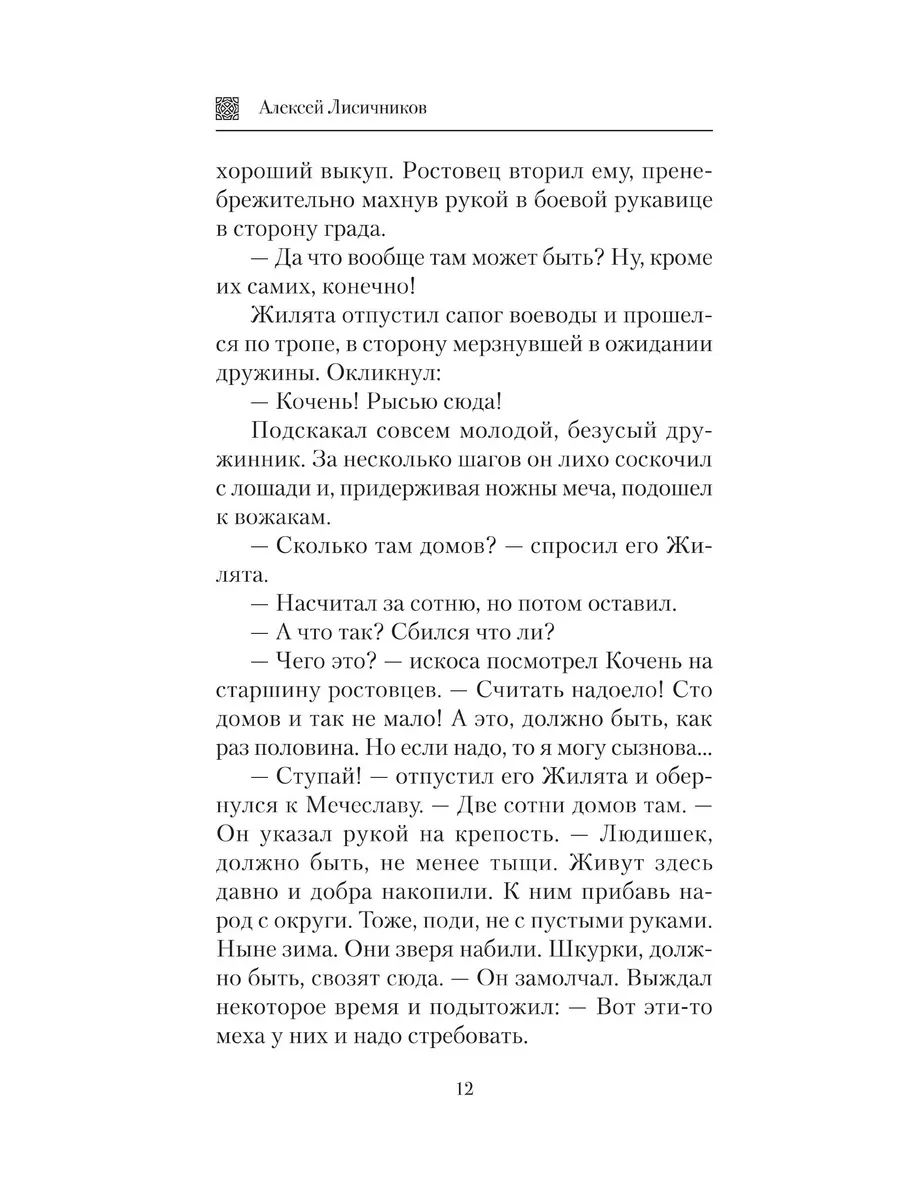 Алексей Лисичников

хороший выкуп. Ростовец вторил ему, пренебрежительно махнув рукой в боевой рукавице в сторону града.

— Да что вообще там может быть? Ну, кроме их самих, конечно!

Жилята отпустил сапог воеводы и прошелся по тропе, в сторону мерзнувшей в ожидании дружины. Окликнул:

— Кочень! Рысью сюда!

Подскакал совсем молодой, безусый дружинник. За несколько шагов он лихо соскочил с лошади и, придерживая ножны меча, подошел к вожакам.

— Сколько там домов? — спросил его Жилята.

— Насчитал за сотню, но потом оставил.

— А что так? Сбился что ли?

— Чего это? — искоса посмотрел Кочень на старшину ростовцев. — Считать надоело! Сто домов и так не мало! А это, должно быть, как раз половина. Но если надо, то я могу сызнова...

— Ступай! — отпустил его Жилята и обернулся к Мечеславу. — Две сотни домов там. — Он указал рукой на крепость. — Людишек, должно быть, не менее тыщи. Живут здесь давно и добра накопили. К ним прибавь народ с округи. Тоже, поди, не с пустыми руками. Ныне зима. Они зверя набили. Шкурки, должно быть, свозят сюда. — Он замолчал. Выждал некоторое время и подытожил: — Вот эти-то меха у них и надо стребовать.

12